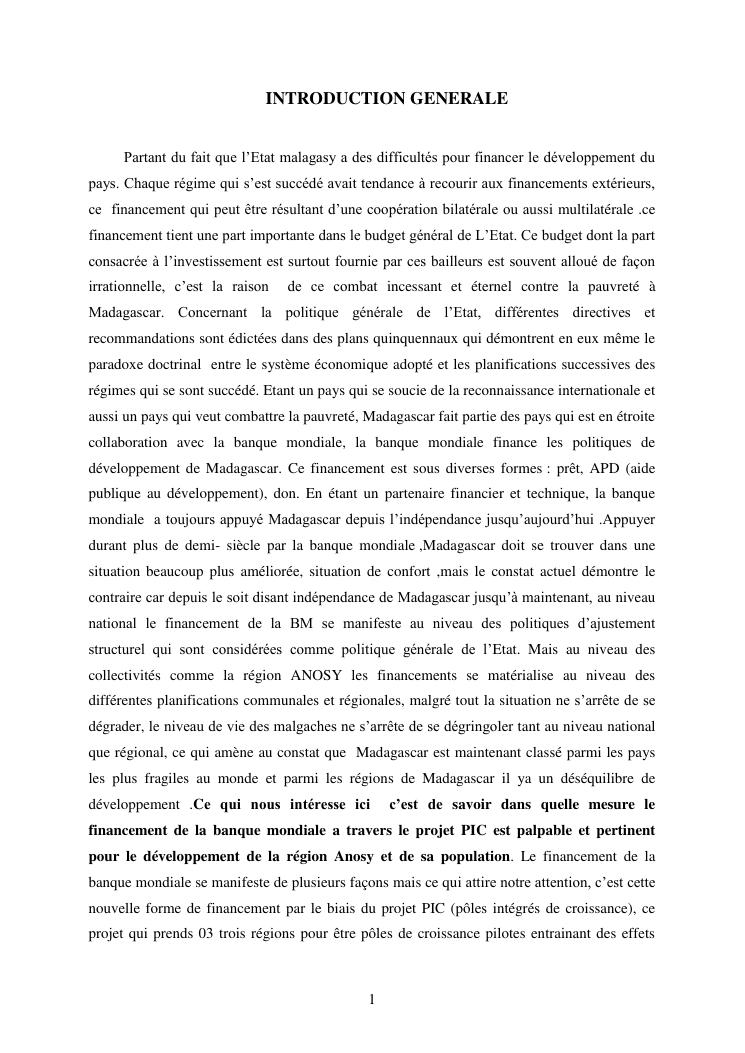 INTRODUCTION GENERALE

Partant du fait que l'Etat malagasy a des difficultés pour financer le développement du pays. Chaque régime qui s'est succédé avait tendance à recourir aux financements extérieurs, ce financement qui peut être résultant d'une coopération bilatérale ou aussi multilatérale .ce financement tient une part importante dans le budget général de L'Etat. Ce budget dont la part consacrée à l'investissement est surtout fournie par ces bailleurs est souvent alloué de façon irrationnelle, c'est la raison de ce combat incessant et éternel contre la pauvreté à Madagascar. Concernant la politique générale de l'Etat, différentes directives et recommandations sont édictées dans des plans quinquennaux qui démontrent en eux même le paradoxe doctrinal entre le système économique adopté et les planifications successives des régimes qui se sont succédé. Etant un pays qui se soucie de la reconnaissance internationale et aussi un pays qui veut combattre la pauvreté, Madagascar fait partie des pays qui est en étroite collaboration avec la banque mondiale, la banque mondiale finance les politiques de développement de Madagascar. Ce financement est sous diverses formes : prêt, APD (aide publique au développement), don. En étant un partenaire financier et technique, la banque mondiale a toujours appuyé Madagascar depuis l'indépendance jusqu'aujourd'hui .Appuyer durant plus de demi- siècle par la banque mondiale ,Madagascar doit se trouver dans une situation beaucoup plus améliorée, situation de confort ,mais le constat actuel démontre le contraire car depuis le soit disant indépendance de Madagascar jusqu'à maintenant, au niveau national le financement de la BM se manifeste au niveau des politiques d'ajustement structurel qui sont considérées comme politique générale de l'Etat. Mais au niveau des collectivités comme la région ANOSY les financements se matérialise au niveau des différentes planifications communales et régionales, malgré tout la situation ne s'arrête de se dégrader, le niveau de vie des malgaches ne s'arrête de se dégringoler tant au niveau national que régional, ce qui amène au constat que Madagascar est maintenant classé parmi les pays les plus fragiles au monde et parmi les régions de Madagascar il ya un déséquilibre de développement .Ce qui nous intéresse ici c'est de savoir dans quelle mesure le financement de la banque mondiale a travers le projet PIC est palpable et pertinent pour le développement de la région Anosy et de sa population. Le financement de la banque mondiale se manifeste de plusieurs façons mais ce qui attire notre attention, c'est cette nouvelle forme de financement par le biais du projet PIC (pôles intégrés de croissance), ce projet qui prends 03 trois régions pour être pôles de croissance pilotes entrainant des effets

1